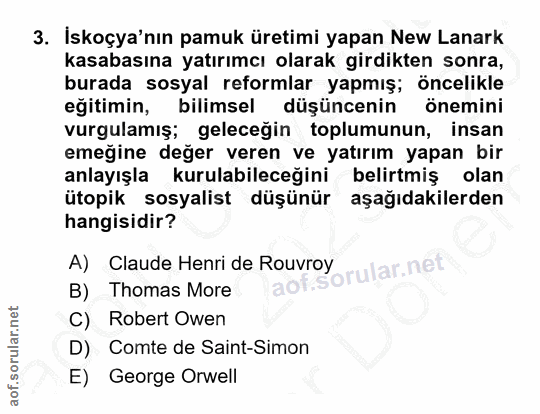 3. İskoçya'nın pamuk üretimi yapan New Lanark kasabasına yatırımcı olarak girdikten sonra, burada sosyal reformlar yapmış; öncelikle eğitimin, bilimsel düşüncenin önemini vurgulamış; geleceğin toplumunun, insan emeğine değer veren ve yatırım yapan bir anlayışla kurulabileceğini belirtmiş olan ütopik sosyalist düşünür aşağıdakilerden hangisidir?

A) Claude Henri de Rouvroy
B) Thomas More
C) Robert Owen
D) Comte de Saint-Simon
E) George Orwell

aof.sorular.net

aof.sorular.net